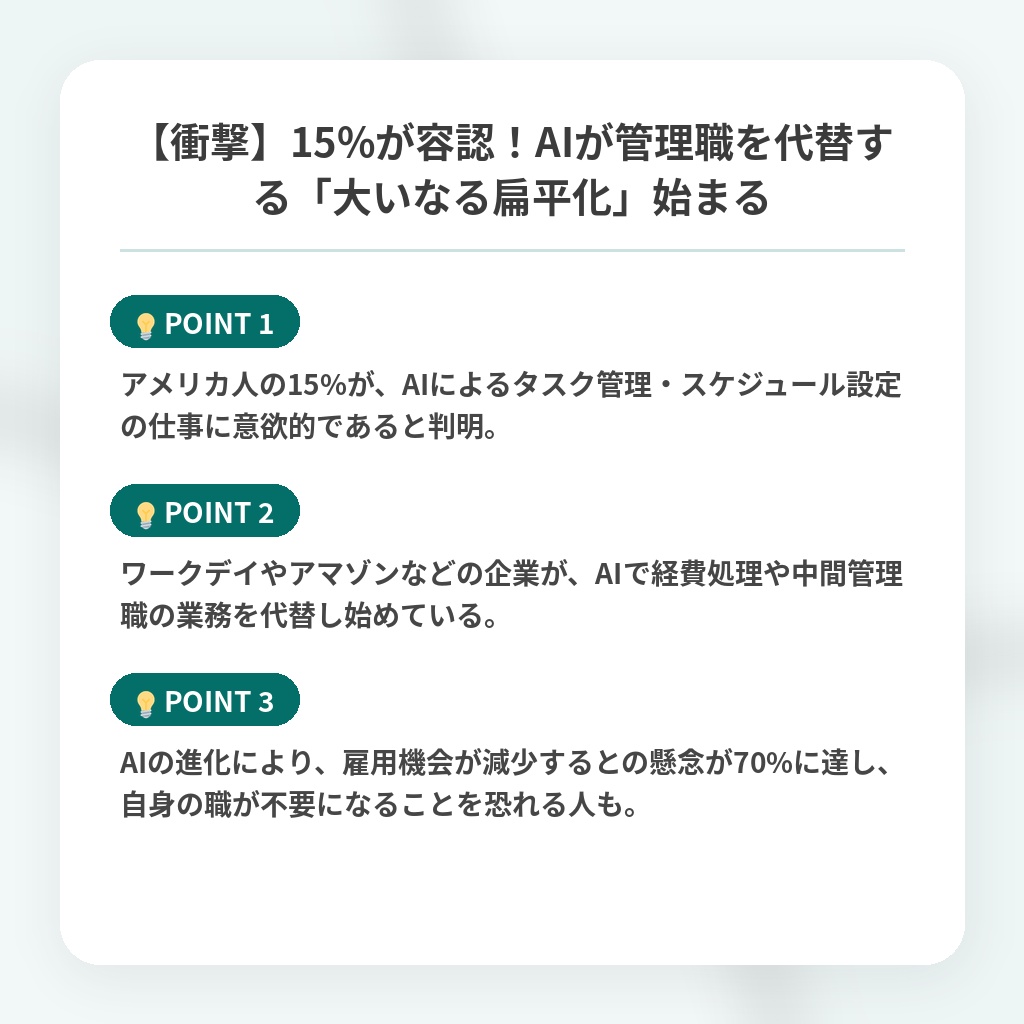 【衝撃】15%が容認！AIが管理職を代替する「大いなる扁平化」始まる

POINT 1

アメリカ人の15%が、AIによるタスク管理・スケジュール設定の仕事に意欲的であると判明。

POINT 2

ワークデイやアマゾンなどの企業が、AIで経費処理や中間管理職の業務を代替し始めている。

POINT 3

AIの進化により、雇用機会が減少するとの懸念が70%に達し、自身の職が不要になることを恐れる人も。